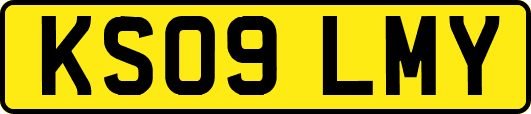 KS09 LMY